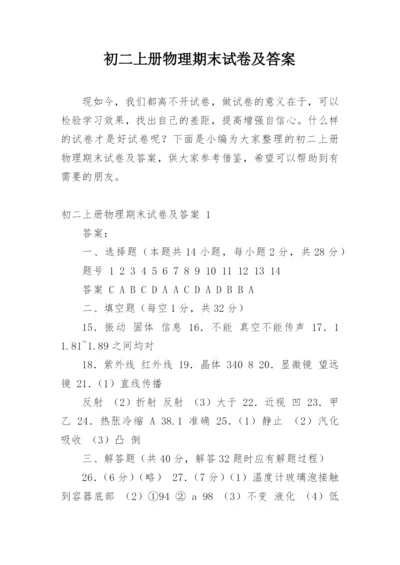 初二上册物理期末试卷及答案

现如今，我们都离不开试卷，做试卷的意义在于，可以检验学习效果，找出自己的差距，提高增强自信心。什么样的试卷才是好试卷呢？下面是小编为大家整理的初二上册物理期末试卷及答案，供大家参考借鉴，希望可以帮助到有需要的朋友。

初二上册物理期末试卷及答案 1

答案：

一、选择题（本题共 14 小题，每小题 2 分，共 28 分）

题号 1 2 3 4 5 6 7 8 9 10 11 12 13 14

答案 C A B C D A A C D A D B B A

二、填空题（每空 1 分，共 32 分）

15. 振动 固体 信息 16. 不能 真空不能传声 17. 1 1.81~1.89 之间均对

18. 紫外线 红外线 19. 晶体 340 8 20. 显微镜 望远镜 21.（1）直线传播

反射 （2）折射 反射 （3）大于 22. 近视 凹 23. 甲 乙 24. 热胀冷缩 A 38.1 准确 25.（1）静止 （2）汽化 吸收 （3）凸 倒

三、解答题（共 40 分，解答 32 题时应有解题过程）

26.（6 分）（略） 27.（7 分）（1）温度计玻璃泡接触到容器底部 （2）①94 ② a 98 （3）不变 液化 （4）低